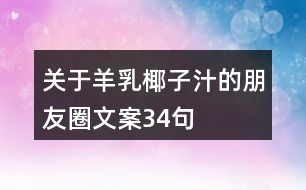 关于羊乳椰子汁的朋友圈文案34句